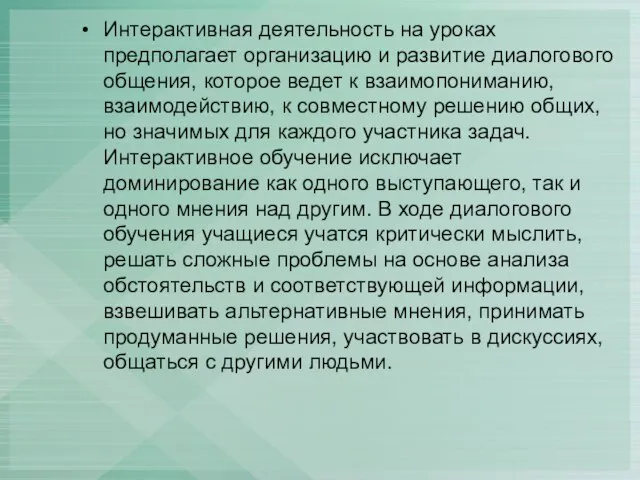 • Интерактивная деятельность на уроках предполагает организацию и развитие диалогового общения, которое ведет к взаимопониманию, взаимодействию, к совместному решению общих, но значимых для каждого участника задач. Интерактивное обучение исключает доминирование как одного выступающего, так и одного мнения над другим. В ходе диалогового обучения учащиеся учатся критически мыслить, решать сложные проблемы на основе анализа обстоятельств и соответствующей информации, взвешивать альтернативные мнения, принимать продуманные решения, участвовать в дискуссиях, общаться с другими людьми.